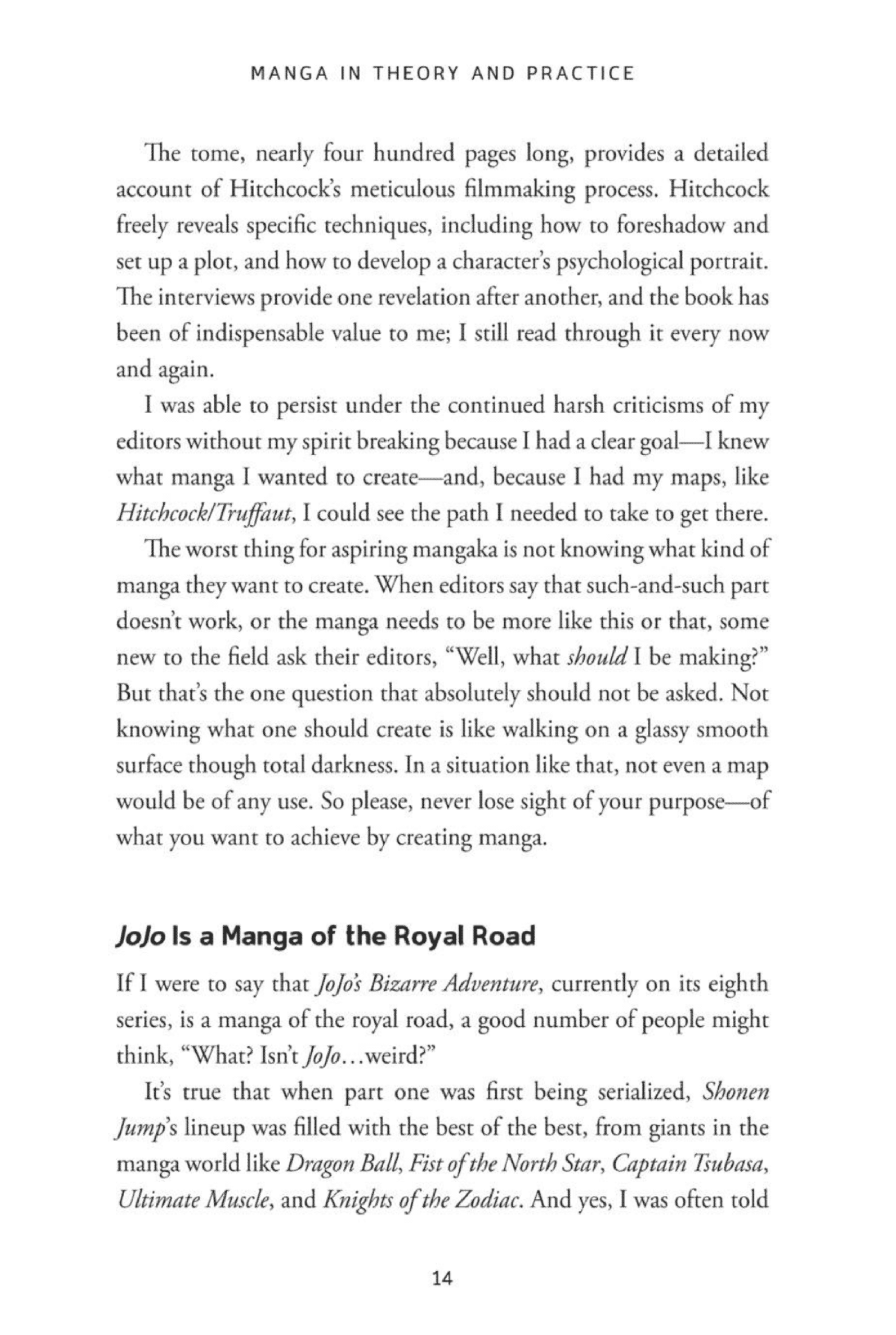 MANGA IN THEORY AND PRACTICE

The tome, nearly four hundred pages long, provides a detailed account of Hitchcock's meticulous filmmaking process. Hitchcock freely reveals specific techniques, including how to foreshadow and set up a plot, and how to develop a character's psychological portrait. The interviews provide one revelation after another, and the book has been of indispensable value to me; I still read through it every now and again.

I was able to persist under the continued harsh criticisms of my editors without my spirit breaking because I had a clear goal—I knew what manga I wanted to create—and, because I had my maps, like Hitchcock/Truffaut, I could see the path I needed to take to get there.

The worst thing for aspiring mangaka is not knowing what kind of manga they want to create. When editors say that such-and-such part doesn't work, or the manga needs to be more like this or that, some new to the field ask their editors, "Well, what should I be making?" But that's the one question that absolutely should not be asked. Not knowing what one should create is like walking on a glassy smooth surface though total darkness. In a situation like that, not even a map would be of any use. So please, never lose sight of your purpose—of what you want to achieve by creating manga.

JoJo Is a Manga of the Royal Road

If I were to say that JoJo's Bizarre Adventure, currently on its eighth series, is a manga of the royal road, a good number of people might think, "What? Isn't JoJo...weird?"

It's true that when part one was first being serialized, Shonen Jump's lineup was filled with the best of the best, from giants in the manga world like Dragon Ball, Fist of the North Star, Captain Tsubasa, Ultimate Muscle, and Knights of the Zodiac. And yes, I was often told

14